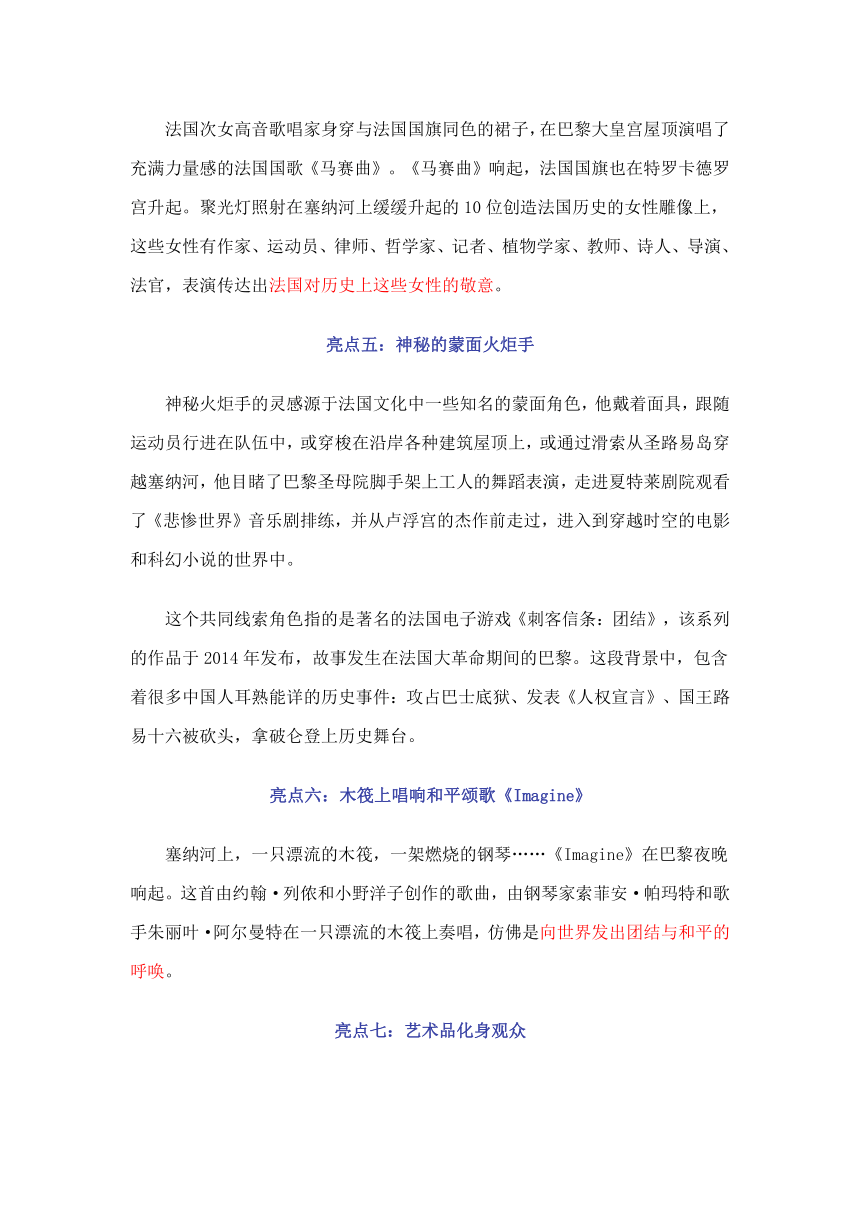 法国次女高音歌唱家身穿与法国国旗同色的裙子，在巴黎大皇宫屋顶演唱了充满力量感的法国国歌《马赛曲》。《马赛曲》响起，法国国旗也在特罗卡德罗宫升起。聚光灯照射在塞纳河上缓缓升起的10位创造法国历史的女性雕像上，这些女性有作家、运动员、律师、哲学家、记者、植物学家、教师、诗人、导演、法官，表演传达出法国对历史上这些女性的敬意。

亮点五：神秘的蒙面火炬手

神秘火炬手的灵感源于法国文化中一些知名的蒙面角色，他戴着面具，跟随运动员行进在队伍中，或穿梭在沿岸各种建筑屋顶上，或通过滑索从圣路易岛穿越塞纳河，他目睹了巴黎圣母院脚手架上工人的舞蹈表演，走进夏特莱剧院观看了《悲惨世界》音乐剧排练，并从卢浮宫的杰作前走过，进入到穿越时空的电影和科幻小说的世界中。

这个共同线索角色指的是著名的法国电子游戏《刺客信条：团结》，该系列的作品于2014年发布，故事发生在法国大革命期间的巴黎。这段背景中，包含着很多中国人耳熟能详的历史事件：攻占巴士底狱、发表《人权宣言》、国王路易十六被砍头，拿破仑登上历史舞台。

亮点六：木筏上唱响和平颂歌《Imagine》

塞纳河上，一只漂流的木筏，一架燃烧的钢琴……《Imagine》在巴黎夜晚响起。这首由约翰·列侬和小野洋子创作的歌曲，由钢琴家索菲安·帕玛特和歌手朱丽叶·阿尔曼特在一只漂流的木筏上奏唱，仿佛是向世界发出团结与和平的呼唤。

亮点七：艺术品化身观众